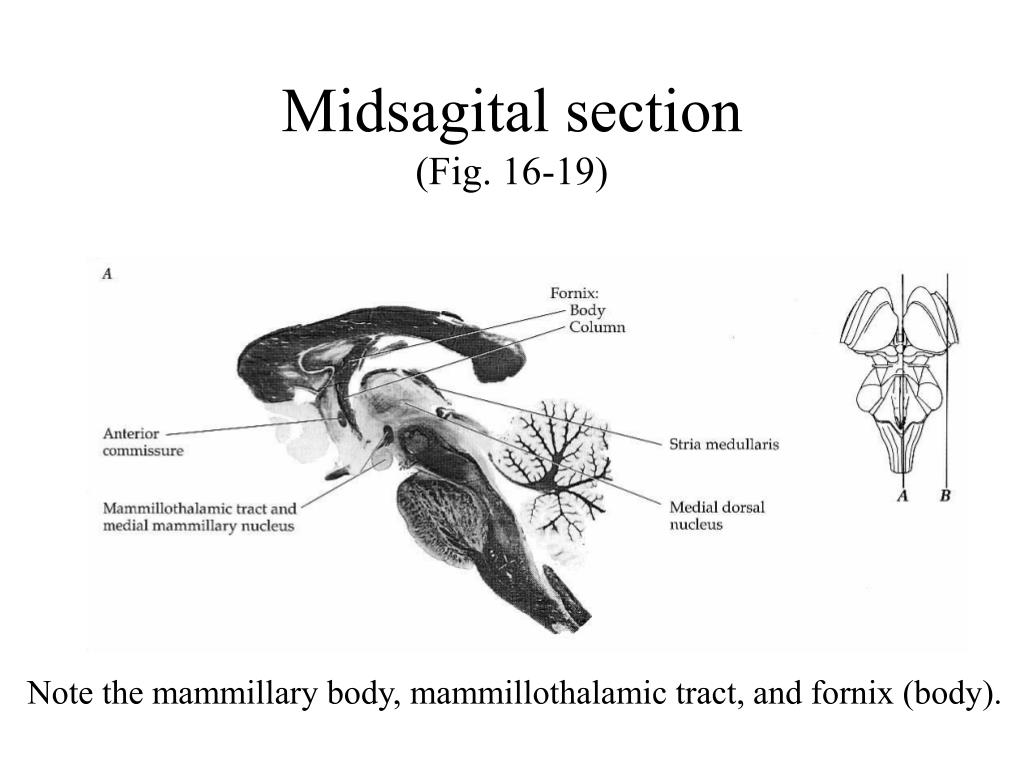 Midsagital section
(Fig. 16-19)

A

Fornix:
Body
Column

Anterior commissure

Mammillothalamic tract and medial mammillary nucleus

Stria medullaris

Medial dorsal nucleus

A B

Note the mammillary body, mammillothalamic tract, and fornix (body).